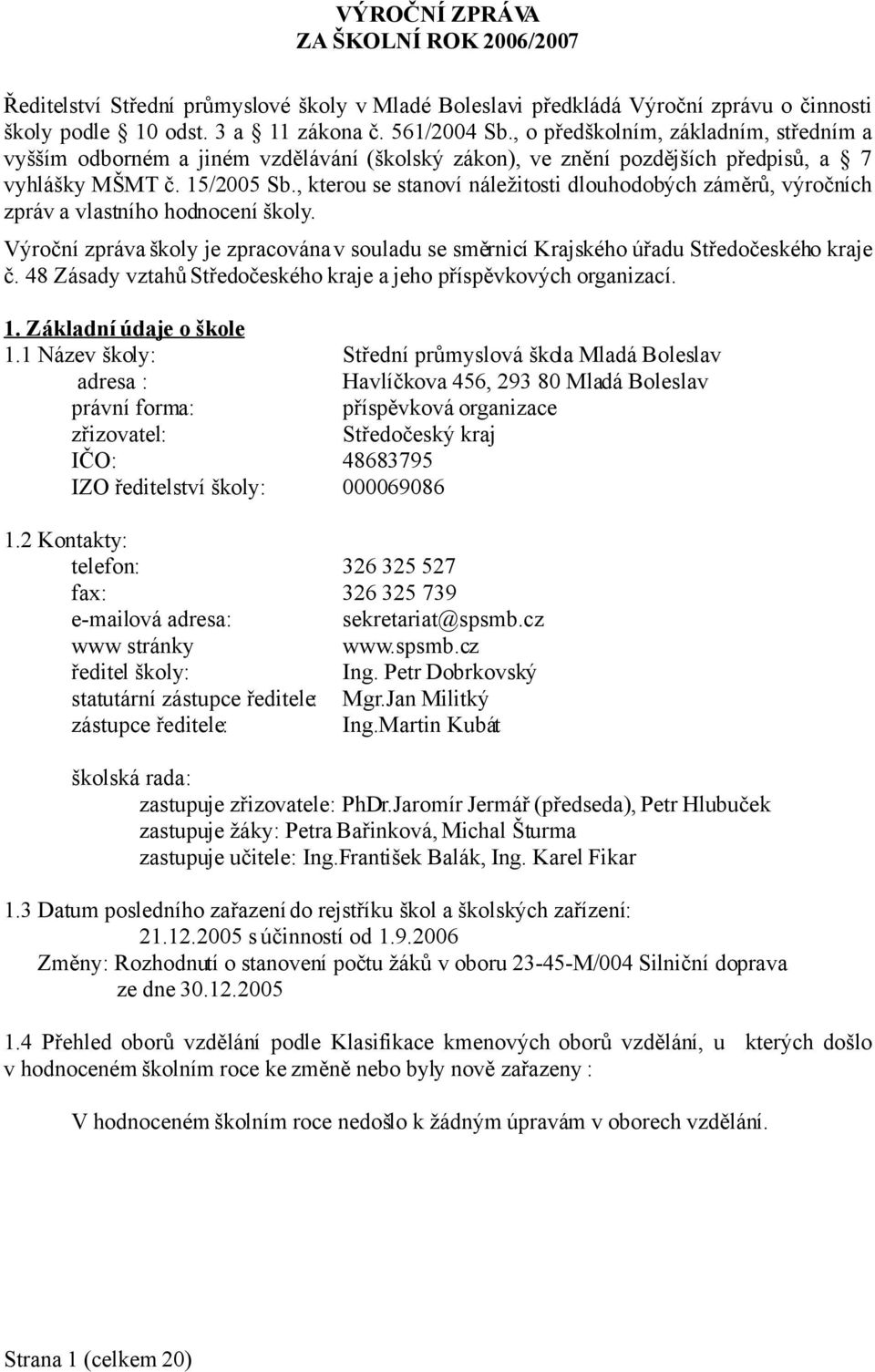 VÝROČNÍ ZPRÁVA
ZA ŠKOLNÍ ROK 2006/2007

Ředitelství Střední průmyslové školy v Mladé Boleslavi předkládá Výroční zprávu o činnosti školy podle  10 odst. 3 a  11 zákona č. 561/2004 Sb., o předškolním, základním, středním a vyšším odborném a jiném vzdělávání (školský zákon), ve znění pozdějších předpisů, a  7 vyhlášky MŠMT č. 15/2005 Sb., kterou se stanoví náležitosti dlouhodobých záměrů, výročních zpráv a vlastního hodnocení školy.

Výroční zpráva školy je zpracována v souladu se směrnicí Krajského úřadu Středočeského kraje č. 48 Zásady vztahů Středočeského kraje a jeho příspěvkových organizací.

1. Základní údaje o škole
1.1 Název školy: Střední průmyslová škola Mladá Boleslav
adresa : Havlíčkova 456, 293 80 Mladá Boleslav
právní forma: příspěvková organizace
zřizovatel: Středočeský kraj
IČO: 48683795
IZO ředitelství školy: 000069086

1.2 Kontakty:
telefon: 326 325 527
fax: 326 325 739
e-mailová adresa: sekretariat@spsmb.cz
www stránky www.spsmb.cz
ředitel školy: Ing. Petr Dobrkovský
statutární zástupce ředitele: Mgr.Jan Militký
zástupce ředitele: Ing.Martin Kubát

školská rada:
zastupuje zřizovatele: PhDr.Jaromír Jermář (předseda), Petr Hlubuček
zastupuje žáky: Petra Bařinková, Michal Šturma
zastupuje učitele: Ing.František Balák, Ing. Karel Fikar

1.3 Datum posledního zařazení do rejstříku škol a školských zařízení:
21.12.2005 s účinností od 1.9.2006
Změny: Rozhodnutí o stanovení počtu žáků v oboru 23-45-M/004 Silniční doprava ze dne 30.12.2005

1.4 Přehled oborů vzdělání podle Klasifikace kmenových oborů vzdělání, u kterých došlo v hodnoceném školním roce ke změně nebo byly nově zařazeny :

V hodnoceném školním roce nedošlo k žádným úpravám v oborech vzdělání.

Strana 1 (celkem 20)